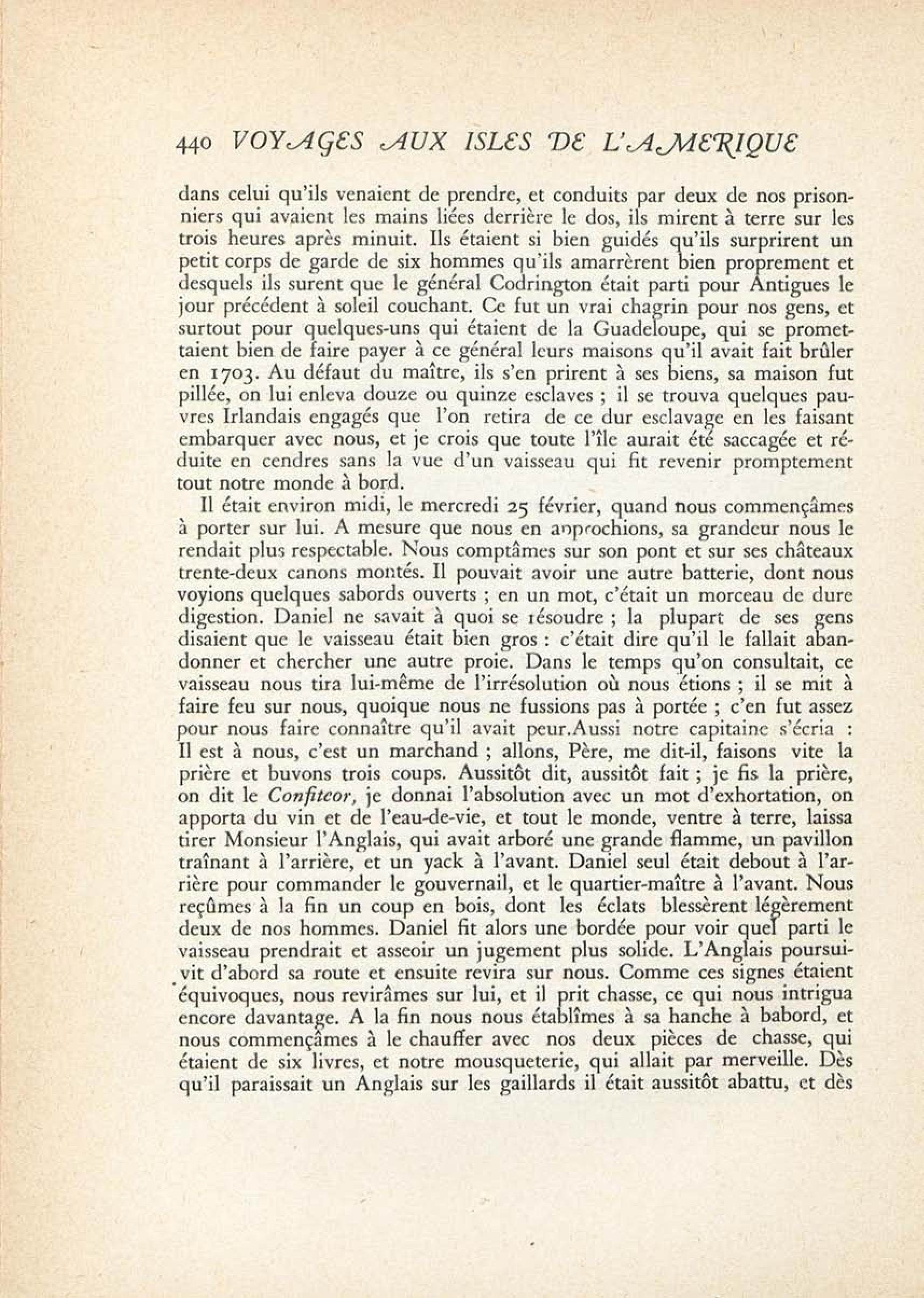 440 VOYAGES AUX ISLES DE L'AMERIQUE

dans celui qu'ils venaient de prendre, et conduits par deux de nos prisonniers qui avaient les mains liées derrière le dos, ils mirent à terre sur les trois heures après minuit. Ils étaient si bien guidés qu'ils surprirent un petit corps de garde de six hommes qu'ils amarrèrent bien proprement et desquels ils surent que le général Codrington était parti pour Antigues le jour précédent à soleil couchant. Ce fut un vrai chagrin pour nos gens, et surtout pour quelques-uns qui étaient de la Guadeloupe, qui se promettaient bien de faire payer à ce général leurs maisons qu'il avait fait brûler en 1703. Au défaut du maître, ils s'en prirent à ses biens, sa maison fut pillée, on lui enleva douze ou quinze esclaves ; il se trouva quelques pauvres Irlandais engagés que l'on retira de ce dur esclavage en les faisant embarquer avec nous, et je crois que toute l'île aurait été saccagée et réduite en cendres sans la vue d'un vaisseau qui fit revenir promptement tout notre monde à bord.

Il était environ midi, le mercredi 25 février, quand nous commençâmes à porter sur lui. A mesure que nous en approchions, sa grandeur nous le rendait plus respectable. Nous comptâmes sur son pont et sur ses châteaux trente-deux canons montés. Il pouvait avoir une autre batterie, dont nous voyions quelques sabords ouverts ; en un mot, c'était un morceau de dure digestion. Daniel ne savait à quoi se résoudre ; la plupart de ses gens disaient que le vaisseau était bien gros : c'était dire qu'il le fallait abandonner et chercher une autre proie. Dans le temps qu'on consultait, ce vaisseau nous tira lui-même de l'irrésolution où nous étions ; il se mit à faire feu sur nous, quoique nous ne fussions pas à portée ; c'en fut assez pour nous faire connaître qu'il avait peur.Aussi notre capitaine s'écria : Il est à nous, c'est un marchand ; allons, Père, me dit-il, faisons vite la prière et buvons trois coups. Aussitôt dit, aussitôt fait ; je fis la prière, on dit le Confiteor, je donnai l'absolution avec un mot d'exhortation, on apporta du vin et de l'eau-de-vie, et tout le monde, ventre à terre, laissa tirer Monsieur l'Anglais, qui avait arboré une grande flamme, un pavillon traînant à l'arrière, et un yack à l'avant. Daniel seul était debout à l'arrière pour commander le gouvernail, et le quartier-maître à l'avant. Nous reçûmes à la fin un coup en bois, dont les éclats blessèrent légèrement deux de nos hommes. Daniel fit alors une bordée pour voir quel parti le vaisseau prendrait et asseoir un jugement plus solide. L'Anglais poursuivit d'abord sa route et ensuite revira sur nous. Comme ces signes étaient équivoques, nous revirâmes sur lui, et il prit chasse, ce qui nous intrigua encore davantage. A la fin nous nous établîmes à sa hanche à babord, et nous commençâmes à le chauffer avec nos deux pièces de chasse, qui étaient de six livres, et notre mousqueterie, qui allait par merveille. Dès qu'il paraissait un Anglais sur les gaillards il était aussitôt abattu, et dès